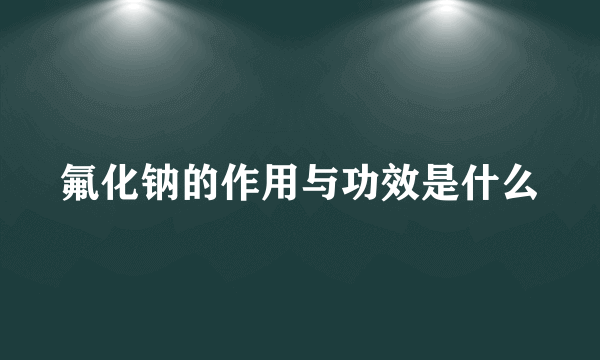 氟化钠的作用与功效是什么